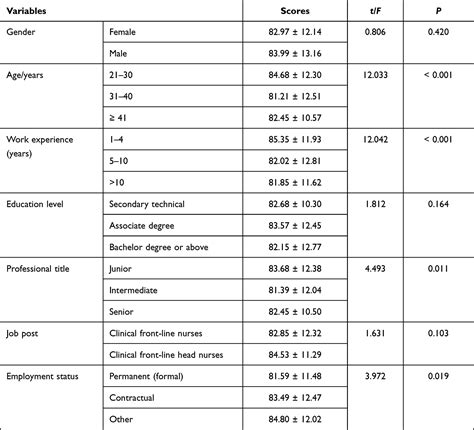 | Variables | | Scores | t/F | P |
|---|---|---|---|---|
| Gender | Female | 82.97 ± 12.14 | 0.806 | 0.420 |
| | Male | 83.99 ± 13.16 | | |
| Age/years | 21–30 | 84.68 ± 12.30 | 12.033 | < 0.001 |
| | 31–40 | 81.21 ± 12.51 | | |
| | ≥ 41 | 82.45 ± 10.57 | | |
| Work experience (years) | 1–4 | 85.35 ± 11.93 | 12.042 | < 0.001 |
| | 5–10 | 82.02 ± 12.81 | | |
| | >10 | 81.85 ± 11.62 | | |
| Education level | Secondary technical | 82.68 ± 10.30 | 1.812 | 0.164 |
| | Associate degree | 83.57 ± 12.45 | | |
| | Bachelor degree or above | 82.15 ± 12.77 | | |
| Professional title | Junior | 83.68 ± 12.38 | 4.493 | 0.011 |
| | Intermediate | 81.39 ± 12.04 | | |
| | Senior | 82.45 ± 10.50 | | |
| Job post | Clinical front-line nurses | 82.85 ± 12.32 | 1.631 | 0.103 |
| | Clinical front-line head nurses | 84.53 ± 11.29 | | |
| Employment status | Permanent (formal) | 81.59 ± 11.48 | 3.972 | 0.019 |
| | Contractual | 83.49 ± 12.47 | | |
| | Other | 84.80 ± 12.02 | | |